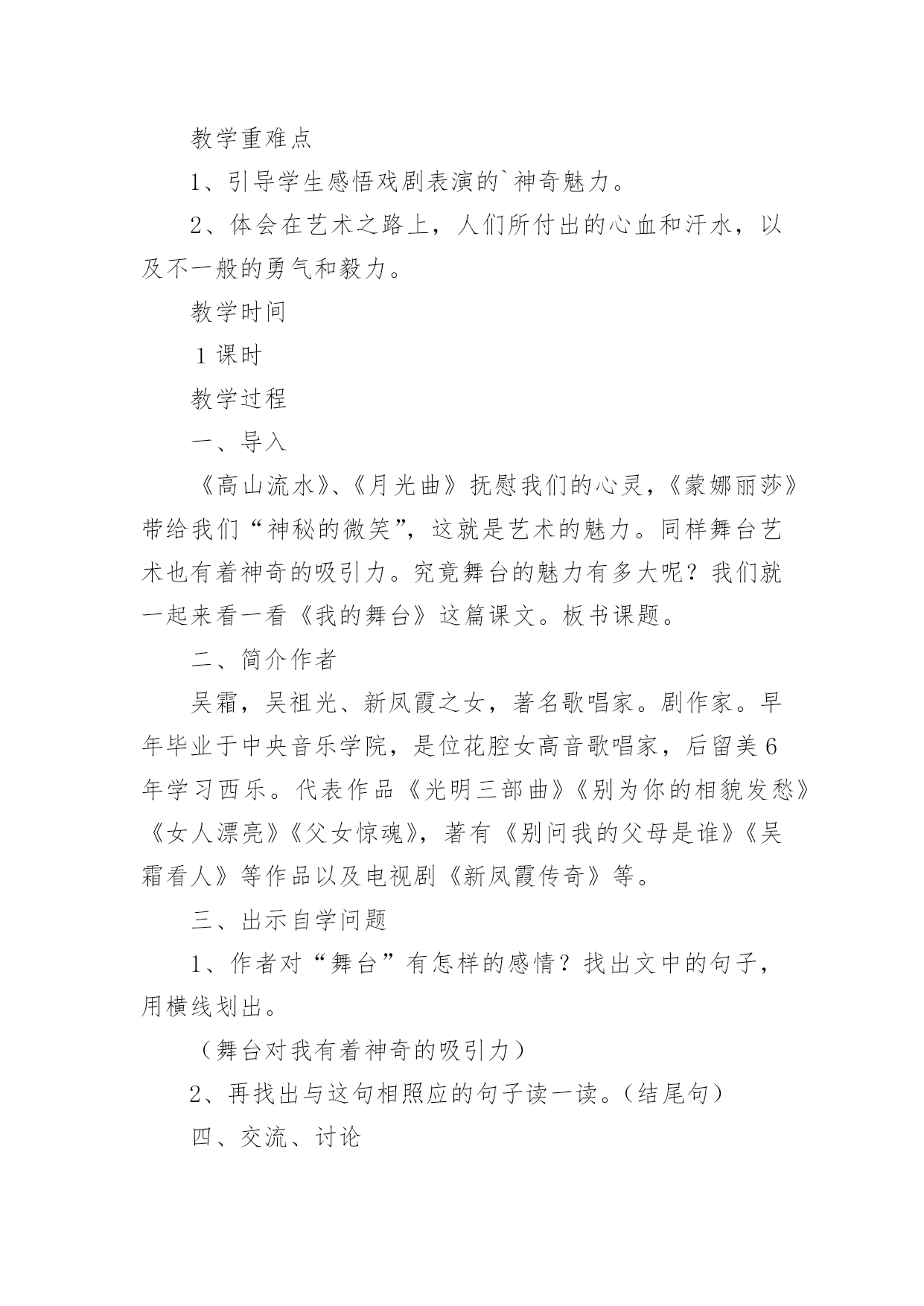 教学重难点

1、引导学生感悟戏剧表演的`神奇魅力。

2、体会在艺术之路上，人们所付出的心血和汗水，以及不一般的勇气和毅力。

教学时间

1课时

教学过程

一、导入

《高山流水》、《月光曲》抚慰我们的心灵，《蒙娜丽莎》带给我们“神秘的微笑”，这就是艺术的魅力。同样舞台艺术也有着神奇的吸引力。究竟舞台的魅力有多大呢？我们就一起来看一看《我的舞台》这篇课文。板书课题。

二、简介作者

吴霜，吴祖光、新凤霞之女，著名歌唱家。剧作家。早年毕业于中央音乐学院，是位花腔女高音歌唱家，后留美6年学习西乐。代表作品《光明三部曲》《别为你的相貌发愁》《女人漂亮》《父女惊魂》，著有《别问我的父母是谁》《吴霜看人》等作品以及电视剧《新凤霞传奇》等。

三、出示自学问题

1、作者对“舞台”有怎样的感情？找出文中的句子，用横线划出。

（舞台对我有着神奇的吸引力）

2、再找出与这句相照应的句子读一读。（结尾句）

四、交流、讨论